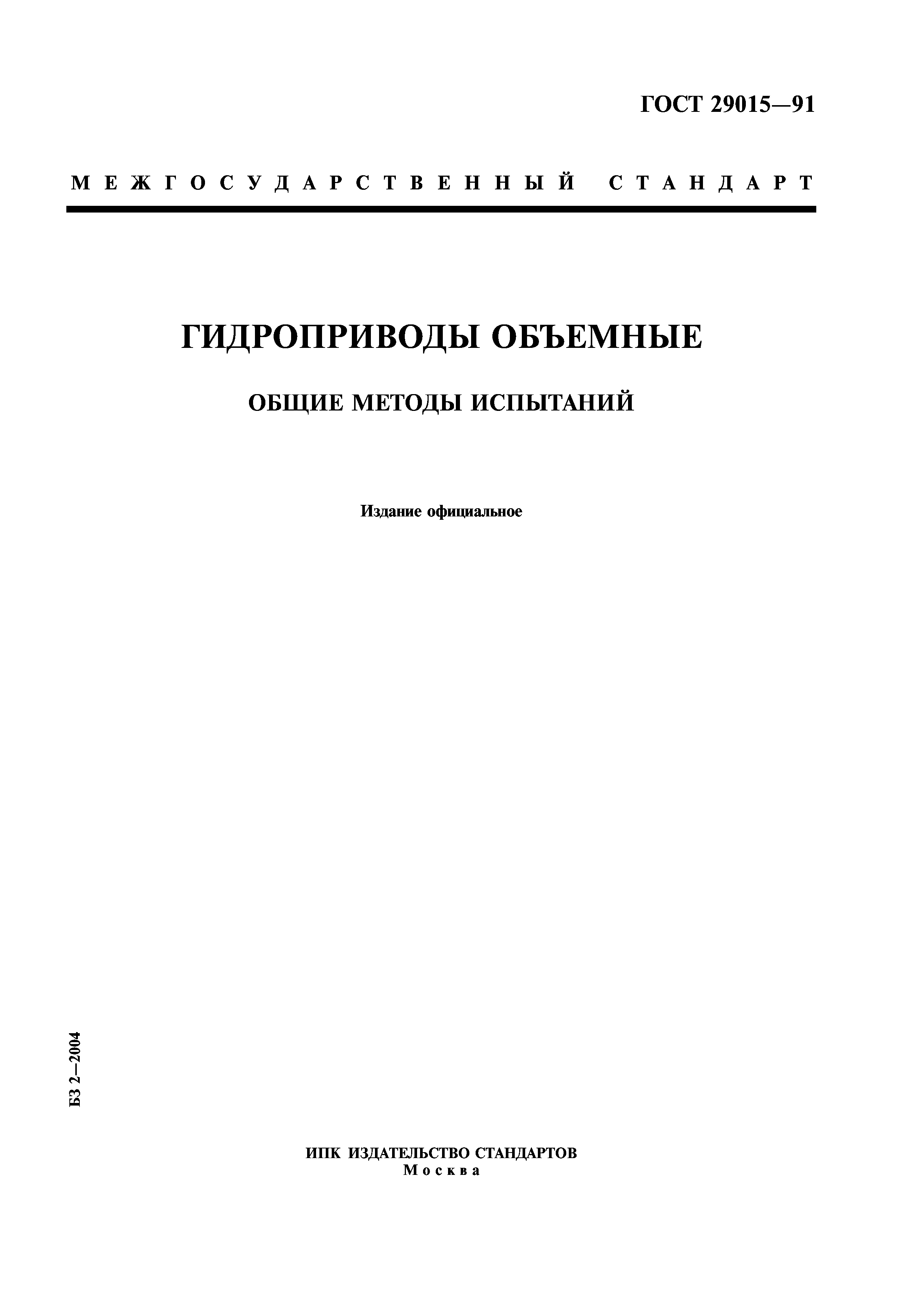 ГОСТ 29015—91

МЕЖГОСУДАРСТВЕННЫЙ СТАНДАРТ

ГИДРОПРИВОДЫ ОБЪЕМНЫЕ

ОБЩИЕ МЕТОДЫ ИСПЫТАНИЙ

Издание официальное

БЗ 2—2004

ИПК ИЗДАТЕЛЬСТВО СТАНДАРТОВ
Москва